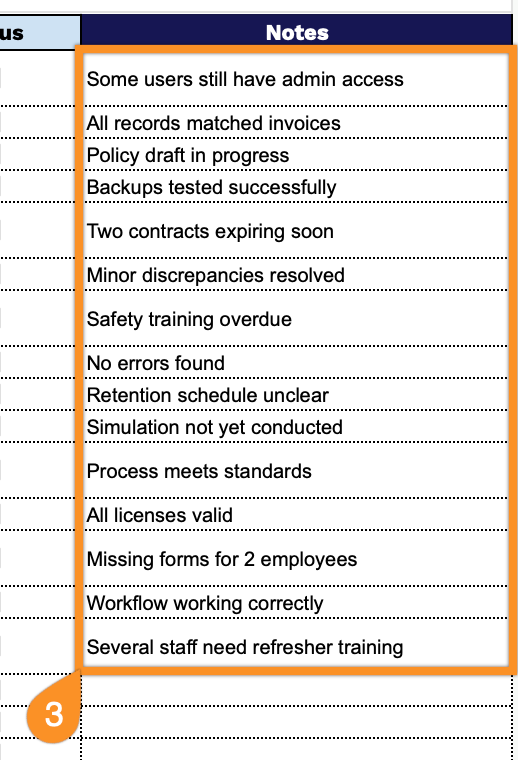 | us | Notes |
|---|---|
| | Some users still have admin access |
| | All records matched invoices |
| | Policy draft in progress |
| | Backups tested successfully |
| | Two contracts expiring soon |
| | Minor discrepancies resolved |
| | Safety training overdue |
| | No errors found |
| | Retention schedule unclear |
| | Simulation not yet conducted |
| | Process meets standards |
| | All licenses valid |
| | Missing forms for 2 employees |
| | Workflow working correctly |
| | Several staff need refresher training |

3